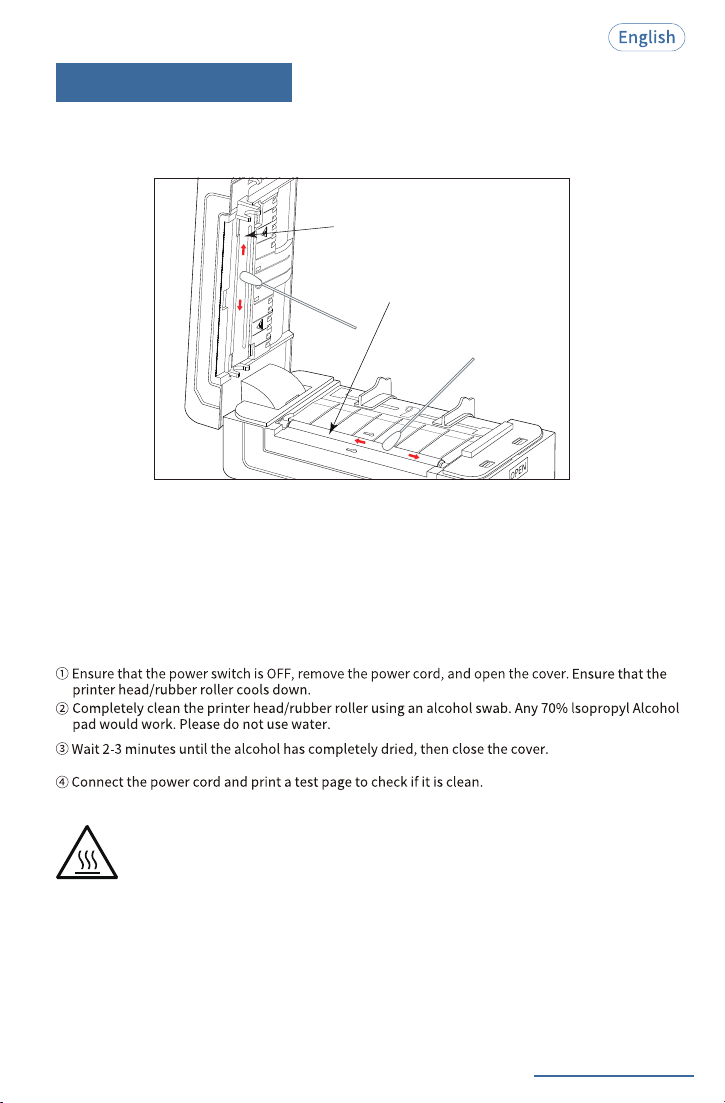 English

OPEN

① Ensure that the power switch is OFF, remove the power cord, and open the cover. Ensure that the printer head/rubber roller cools down.
② Completely clean the printer head/rubber roller using an alcohol swab. Any 70% Isopropyl Alcohol pad would work. Please do not use water.
③ Wait 2-3 minutes until the alcohol has completely dried, then close the cover.
④ Connect the power cord and print a test page to check if it is clean.